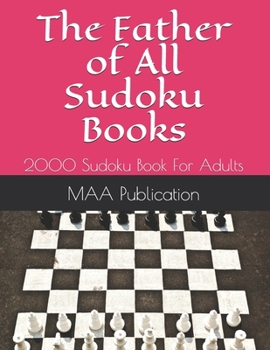 The Father of All Sudoku Books

2000 Sudoku Book For Adults

MAA Publication